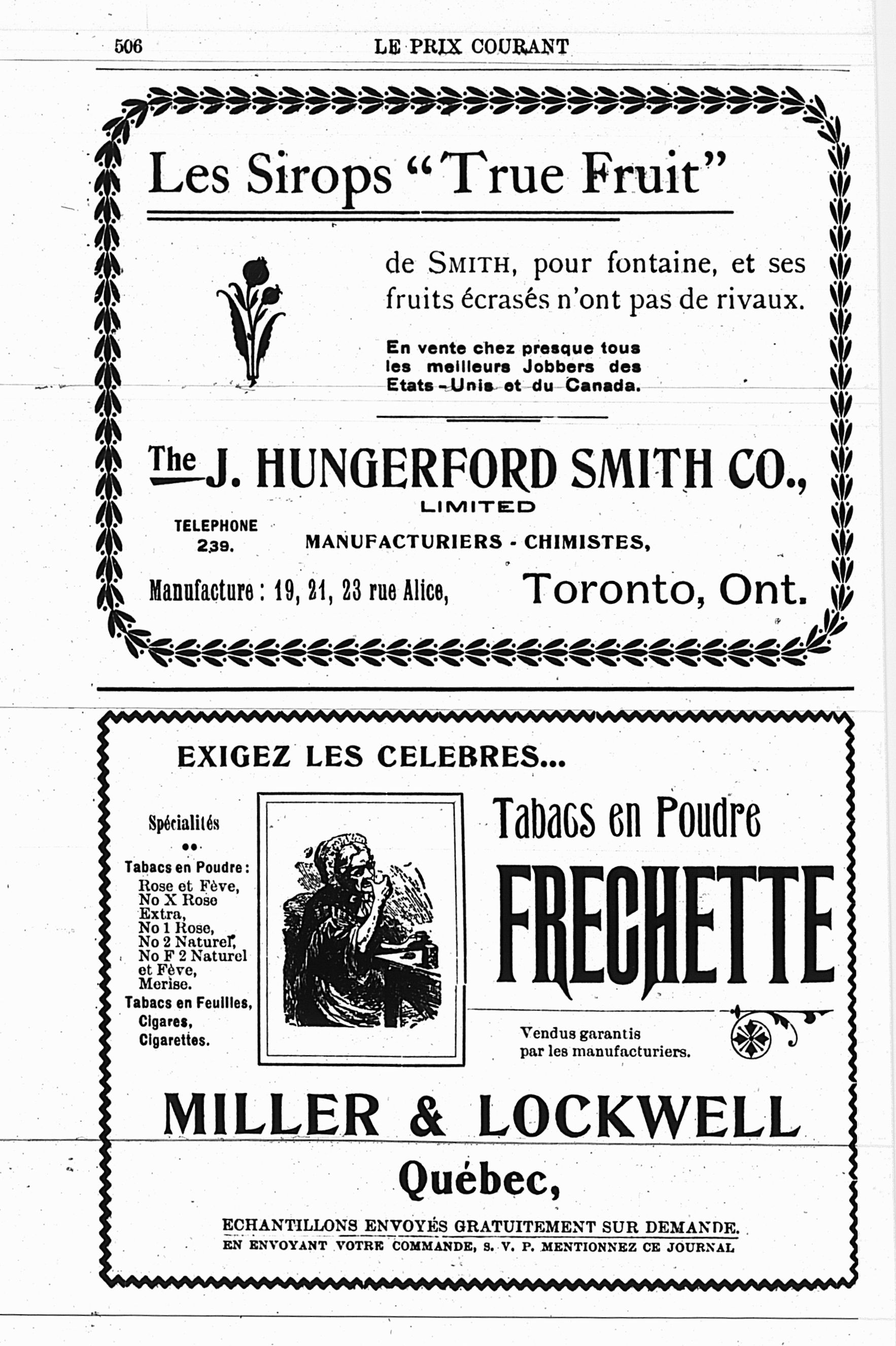 506 LE PRIX COURANT

Les Sirops "True Fruit"

de SMITH, pour fontaine, et ses fruits écrasés n'ont pas de rivaux.

En vente chez presque tous les meilleurs Jobbers des Etats-Unis et du Canada.

The J. HUNGERFORD SMITH CO., LIMITED

TELEPHONE 239.

MANUFACTURIERS - CHIMISTES,

Manufacture : 19, 21, 23 rue Alice, Toronto, Ont.

EXIGEZ LES CELEBRES...

Spécialités

Tabacs en Poudre :
Rose et Fève,
No X Rose Extra,
No 1 Rose,
No 2 Naturel,
No F 2 Naturel et Fève,
Merise.
Tabacs en Feuilles,
Cigares,
Cigarettes.

Tabacs en Poudre

FRECHETTE

Vendus garantis par les manufacturiers.

MILLER & LOCKWELL

Québec,

ECHANTILLONS ENVOYÉS GRATUITEMENT SUR DEMANDE.
EN ENVOYANT VOTRE COMMANDE, S. V. P. MENTIONNEZ CE JOURNAL